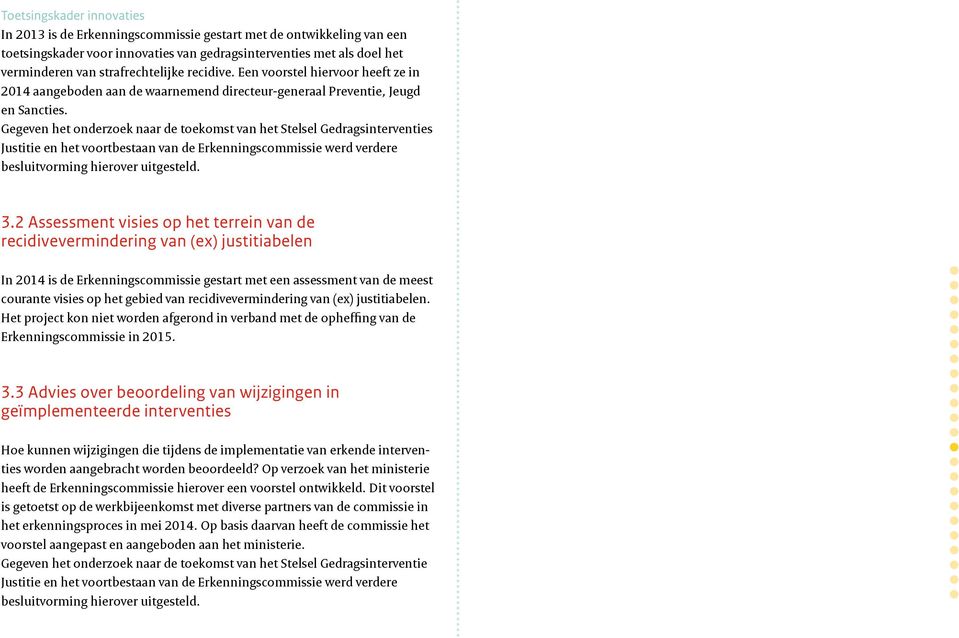 Toetsingskader innovaties
In 2013 is de Erkenningscommissie gestart met de ontwikkeling van een toetsingskader voor innovaties van gedragsinterventies met als doel het verminderen van strafrechtelijke recidive. Een voorstel hiervoor heeft ze in 2014 aangeboden aan de waarnemend directeur-generaal Preventie, Jeugd en Sancties.
Gegeven het onderzoek naar de toekomst van het Stelsel Gedragsinterventies Justitie en het voortbestaan van de Erkenningscommissie werd verdere besluitvorming hierover uitgesteld.

3.2 Assessment visies op het terrein van de recidivevermindering van (ex) justitiabelen

In 2014 is de Erkenningscommissie gestart met een assessment van de meest courante visies op het gebied van recidivevermindering van (ex) justitiabelen. Het project kon niet worden afgerond in verband met de opheffing van de Erkenningscommissie in 2015.

3.3 Advies over beoordeling van wijzigingen in geïmplementeerde interventies

Hoe kunnen wijzigingen die tijdens de implementatie van erkende interventies worden aangebracht worden beoordeeld? Op verzoek van het ministerie heeft de Erkenningscommissie hierover een voorstel ontwikkeld. Dit voorstel is getoetst op de werkbijeenkomst met diverse partners van de commissie in het erkenningsproces in mei 2014. Op basis daarvan heeft de commissie het voorstel aangepast en aangeboden aan het ministerie.
Gegeven het onderzoek naar de toekomst van het Stelsel Gedragsinterventie Justitie en het voortbestaan van de Erkenningscommissie werd verdere besluitvorming hierover uitgesteld.